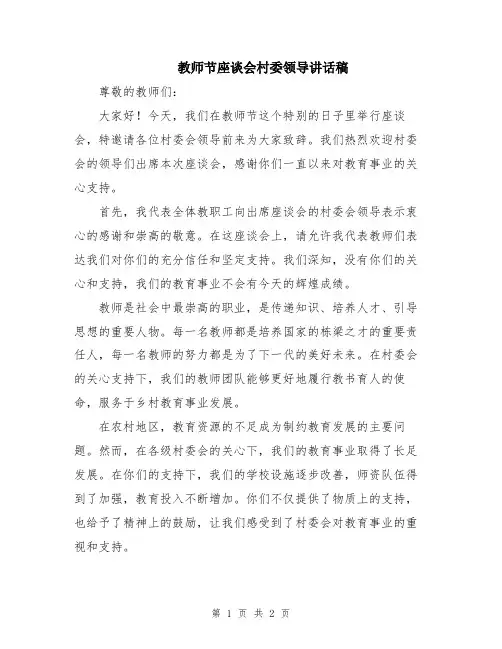 教师节座谈会村委领导讲话稿

尊敬的教师们：

大家好！今天，我们在教师节这个特别的日子里举行座谈会，特邀请各位村委会领导前来为大家致辞。我们热烈欢迎村委会的领导们出席本次座谈会，感谢你们一直以来对教育事业的关心支持。

首先，我代表全体教职工向出席座谈会的村委会领导表示衷心的感谢和崇高的敬意。在这座谈会上，请允许我代表教师们表达我们对你们的充分信任和坚定支持。我们深知，没有你们的关心和支持，我们的教育事业不会有今天的辉煌成绩。

教师是社会中最崇高的职业，是传递知识、培养人才、引导思想的重要人物。每一名教师都是培养国家的栋梁之才的重要责任人，每一名教师的努力都是为了下一代的美好未来。在村委会的关心支持下，我们的教师团队能够更好地履行教书育人的使命，服务于乡村教育事业发展。

在农村地区，教育资源的不足成为制约教育发展的主要问题。然而，在各级村委会的关心下，我们的教育事业取得了长足发展。在你们的支持下，我们的学校设施逐步改善，师资队伍得到了加强，教育投入不断增加。你们不仅提供了物质上的支持，也给予了精神上的鼓励，让我们感受到了村委会对教育事业的重视和支持。

第 1 页 共 2 页